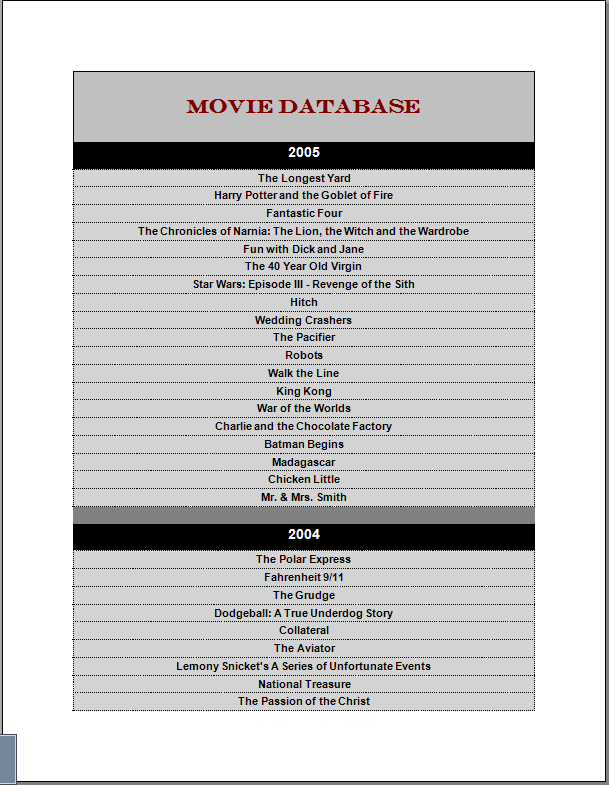 MOVIE DATABASE

2005

The Longest Yard
Harry Potter and the Goblet of Fire
Fantastic Four
The Chronicles of Narnia: The Lion, the Witch and the Wardrobe
Fun with Dick and Jane
The 40 Year Old Virgin
Star Wars: Episode III - Revenge of the Sith
Hitch
Wedding Crashers
The Pacifier
Robots
Walk the Line
King Kong
War of the Worlds
Charlie and the Chocolate Factory
Batman Begins
Madagascar
Chicken Little
Mr. & Mrs. Smith

2004

The Polar Express
Fahrenheit 9/11
The Grudge
Dodgeball: A True Underdog Story
Collateral
The Aviator
Lemony Snicket's A Series of Unfortunate Events
National Treasure
The Passion of the Christ